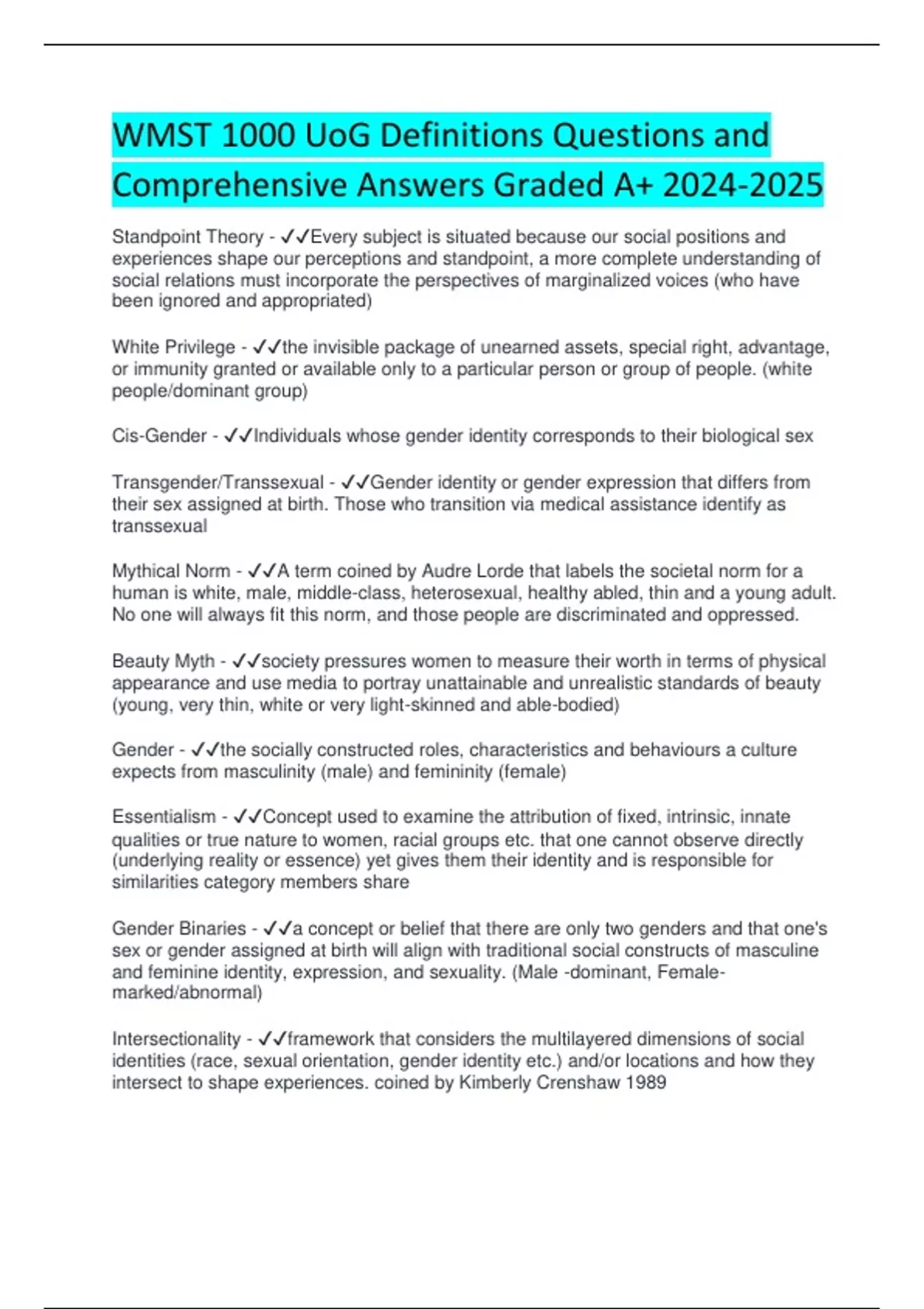 WMST 1000 UoG Definitions Questions and Comprehensive Answers Graded A+ 2024-2025

Standpoint Theory - ✓✓Every subject is situated because our social positions and experiences shape our perceptions and standpoint, a more complete understanding of social relations must incorporate the perspectives of marginalized voices (who have been ignored and appropriated)

White Privilege - ✓✓the invisible package of unearned assets, special right, advantage, or immunity granted or available only to a particular person or group of people. (white people/dominant group)

Cis-Gender - ✓✓Individuals whose gender identity corresponds to their biological sex

Transgender/Transsexual - ✓✓Gender identity or gender expression that differs from their sex assigned at birth. Those who transition via medical assistance identify as transsexual

Mythical Norm - ✓✓A term coined by Audre Lorde that labels the societal norm for a human is white, male, middle-class, heterosexual, healthy abled, thin and a young adult. No one will always fit this norm, and those people are discriminated and oppressed.

Beauty Myth - ✓✓society pressures women to measure their worth in terms of physical appearance and use media to portray unattainable and unrealistic standards of beauty (young, very thin, white or very light-skinned and able-bodied)

Gender - ✓✓the socially constructed roles, characteristics and behaviours a culture expects from masculinity (male) and femininity (female)

Essentialism - ✓✓Concept used to examine the attribution of fixed, intrinsic, innate qualities or true nature to women, racial groups etc. that one cannot observe directly (underlying reality or essence) yet gives them their identity and is responsible for similarities category members share

Gender Binaries - ✓✓a concept or belief that there are only two genders and that one's sex or gender assigned at birth will align with traditional social constructs of masculine and feminine identity, expression, and sexuality. (Male -dominant, Female-marked/abnormal)

Intersectionality - ✓✓framework that considers the multilayered dimensions of social identities (race, sexual orientation, gender identity etc.) and/or locations and how they intersect to shape experiences. coined by Kimberly Crenshaw 1989